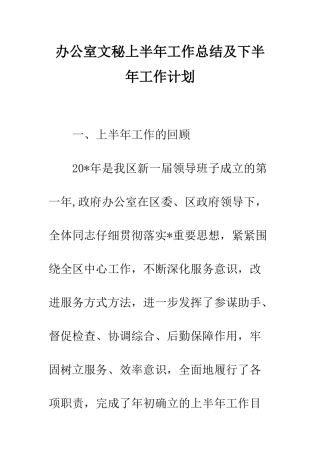 办公室文秘上半年工作总结及下半年工作计划

一、上半年工作的回顾

20*年是我区新一届领导班子成立的第一年,政府办公室在区委、区政府领导下，全体同志仔细贯彻落实*重要思想，紧紧围绕全区中心工作，不断深化服务意识，改进服务方式方法，进一步发挥了参谋助手、督促检查、协调综合、后勤保障作用，牢固树立服务、效率意识，全面地履行了各项职责，完成了年初确立的上半年工作目